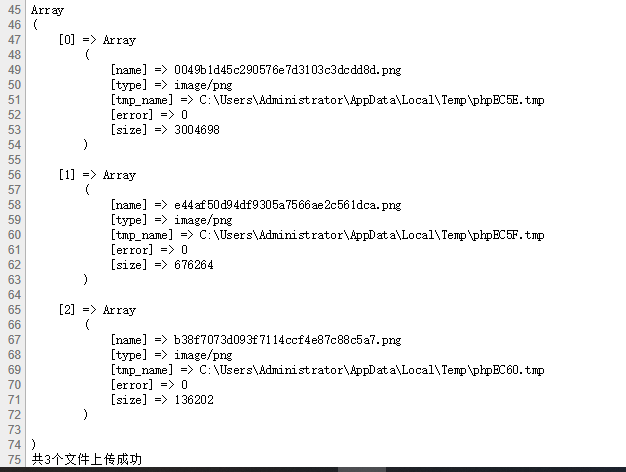 45 Array
46 (
47     [0] => Array
48         (
49             [name] => 0049b1d45c290576e7d3103c3dcdd8d.png
50             [type] => image/png
51             [tmp_name] => C:\Users\Administrator\AppData\Local\Temp\phpEC5E.tmp
52             [error] => 0
53             [size] => 3004698
54         )
55 
56     [1] => Array
57         (
58             [name] => e44af50d94df9305a7566ae2c561dca.png
59             [type] => image/png
60             [tmp_name] => C:\Users\Administrator\AppData\Local\Temp\phpEC5F.tmp
61             [error] => 0
62             [size] => 676264
63         )
64 
65     [2] => Array
66         (
67             [name] => b38f7073d093f7114ccf4e87c88c5a7.png
68             [type] => image/png
69             [tmp_name] => C:\Users\Administrator\AppData\Local\Temp\phpEC60.tmp
70             [error] => 0
71             [size] => 136202
72         )
73 
74 )
75 共3个文件上传成功